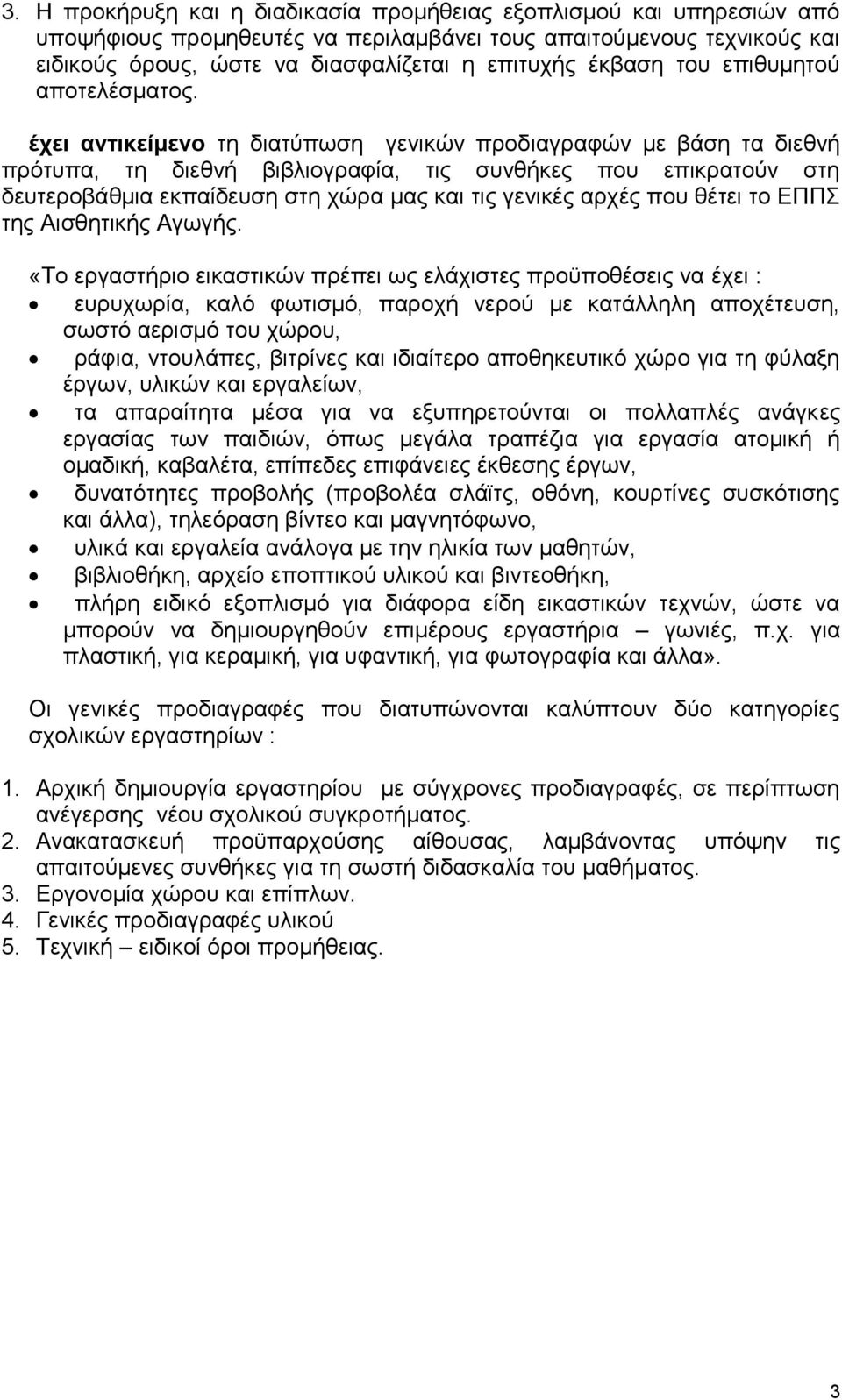 3. Η προκήρυξη και η διαδικασία προμήθειας εξοπλισμού και υπηρεσιών από υποψήφιους προμηθευτές να περιλαμβάνει τους απαιτούμενους τεχνικούς και ειδικούς όρους, ώστε να διασφαλίζεται η επιτυχής έκβαση του επιθυμητού αποτελέσματος.

έχει αντικείμενο τη διατύπωση γενικών προδιαγραφών με βάση τα διεθνή πρότυπα, τη διεθνή βιβλιογραφία, τις συνθήκες που επικρατούν στη δευτεροβάθμια εκπαίδευση στη χώρα μας και τις γενικές αρχές που θέτει το ΕΠΠΣ της Αισθητικής Αγωγής.

«Το εργαστήριο εικαστικών πρέπει ως ελάχιστες προϋποθέσεις να έχει :
• ευρυχωρία, καλό φωτισμό, παροχή νερού με κατάλληλη αποχέτευση, σωστό αερισμό του χώρου,
• ράφια, ντουλάπες, βιτρίνες και ιδιαίτερο αποθηκευτικό χώρο για τη φύλαξη έργων, υλικών και εργαλείων,
• τα απαραίτητα μέσα για να εξυπηρετούνται οι πολλαπλές ανάγκες εργασίας των παιδιών, όπως μεγάλα τραπέζια για εργασία ατομική ή ομαδική, καβαλέτα, επίπεδες επιφάνειες έκθεσης έργων,
• δυνατότητες προβολής (προβολέα σλάϊτς, οθόνη, κουρτίνες συσκότισης και άλλα), τηλεόραση βίντεο και μαγνητόφωνο,
• υλικά και εργαλεία ανάλογα με την ηλικία των μαθητών,
• βιβλιοθήκη, αρχείο εποπτικού υλικού και βιντεοθήκη,
• πλήρη ειδικό εξοπλισμό για διάφορα είδη εικαστικών τεχνών, ώστε να μπορούν να δημιουργηθούν επιμέρους εργαστήρια – γωνιές, π.χ. για πλαστική, για κεραμική, για υφαντική, για φωτογραφία και άλλα».

Οι γενικές προδιαγραφές που διατυπώνονται καλύπτουν δύο κατηγορίες σχολικών εργαστηρίων :

1. Αρχική δημιουργία εργαστηρίου με σύγχρονες προδιαγραφές, σε περίπτωση ανέγερσης νέου σχολικού συγκροτήματος.
2. Ανακατασκευή προϋπαρχούσης αίθουσας, λαμβάνοντας υπόψην τις απαιτούμενες συνθήκες για τη σωστή διδασκαλία του μαθήματος.
3. Εργονομία χώρου και επίπλων.
4. Γενικές προδιαγραφές υλικού
5. Τεχνική – ειδικοί όροι προμήθειας.

3